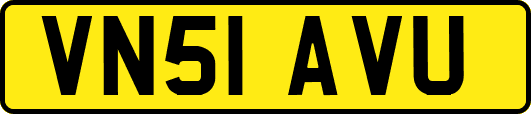 VN51 AVU